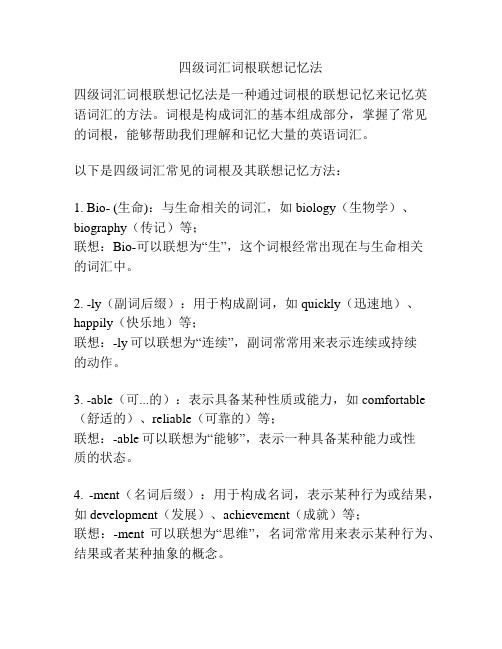 四级词汇词根联想记忆法

四级词汇词根联想记忆法是一种通过词根的联想记忆来记忆英语词汇的方法。词根是构成词汇的基本组成部分，掌握了常见的词根，能够帮助我们理解和记忆大量的英语词汇。

以下是四级词汇常见的词根及其联想记忆方法：

1. Bio- (生命)：与生命相关的词汇，如 biology（生物学）、biography（传记）等；
联想：Bio-可以联想为“生”，这个词根经常出现在与生命相关的词汇中。

2. -ly（副词后缀）：用于构成副词，如 quickly（迅速地）、happily（快乐地）等；
联想：-ly 可以联想为“连续”，副词常常用来表示连续或持续的动作。

3. -able（可...的）：表示具备某种性质或能力，如 comfortable（舒适的）、reliable（可靠的）等；
联想：-able 可以联想为“能够”，表示一种具备某种能力或性质的状态。

4. -ment（名词后缀）：用于构成名词，表示某种行为或结果，如 development（发展）、achievement（成就）等；
联想：-ment 可以联想为“思维”，名词常常用来表示某种行为、结果或者某种抽象的概念。